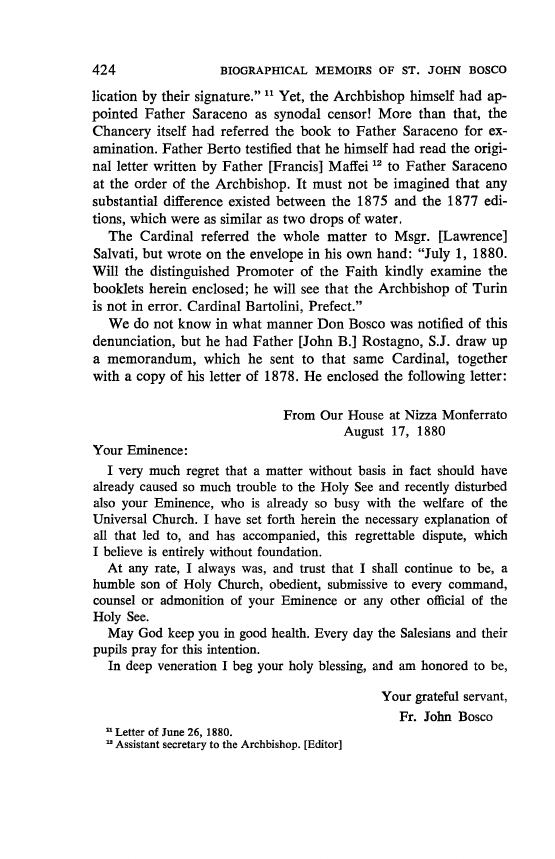 424 BIOGRAPHICAL MEMOIRS OF ST. JOHN BOSCO

lication by their signature." $^{11}$ Yet, the Archbishop himself had appointed Father Saraceno as synodal censor! More than that, the Chancery itself had referred the book to Father Saraceno for examination. Father Berto testified that he himself had read the original letter written by Father [Francis] Maffei $^{12}$ to Father Saraceno at the order of the Archbishop. It must not be imagined that any substantial difference existed between the 1875 and the 1877 editions, which were as similar as two drops of water.

The Cardinal referred the whole matter to Msgr. [Lawrence] Salvati, but wrote on the envelope in his own hand: "July 1, 1880. Will the distinguished Promoter of the Faith kindly examine the booklets herein enclosed; he will see that the Archbishop of Turin is not in error. Cardinal Bartolini, Prefect."

We do not know in what manner Don Bosco was notified of this denunciation, but he had Father [John B.] Rostagno, S.J. draw up a memorandum, which he sent to that same Cardinal, together with a copy of his letter of 1878. He enclosed the following letter:

From Our House at Nizza Monferrato
August 17, 1880

Your Eminence:

I very much regret that a matter without basis in fact should have already caused so much trouble to the Holy See and recently disturbed also your Eminence, who is already so busy with the welfare of the Universal Church. I have set forth herein the necessary explanation of all that led to, and has accompanied, this regrettable dispute, which I believe is entirely without foundation.

At any rate, I always was, and trust that I shall continue to be, a humble son of Holy Church, obedient, submissive to every command, counsel or admonition of your Eminence or any other official of the Holy See.

May God keep you in good health. Every day the Salesians and their pupils pray for this intention.

In deep veneration I beg your holy blessing, and am honored to be,

Your grateful servant,
Fr. John Bosco

$^{11}$ Letter of June 26, 1880.
$^{12}$ Assistant secretary to the Archbishop. [Editor]